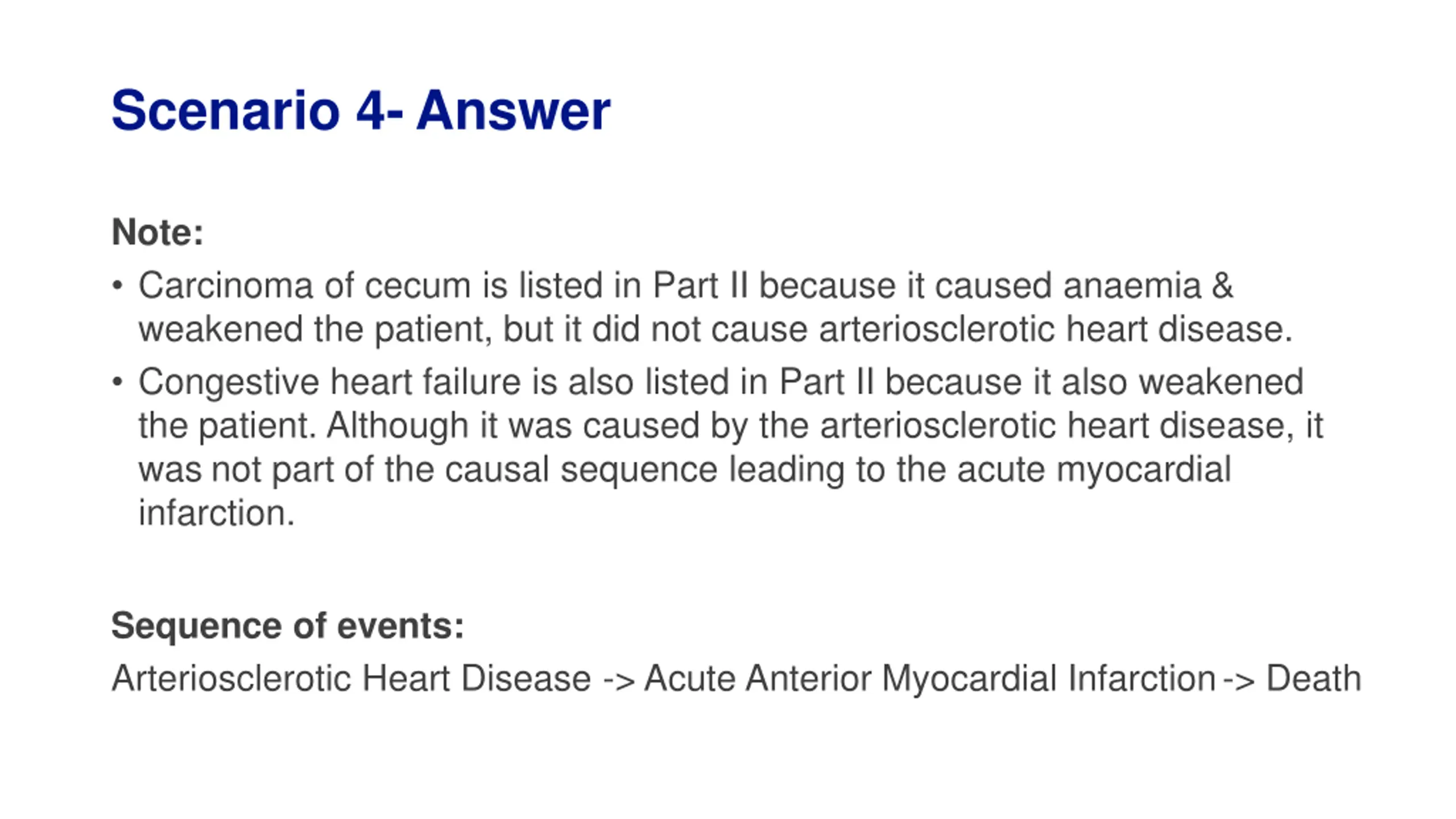 Scenario 4- Answer

Note:

• Carcinoma of cecum is listed in Part II because it caused anaemia & weakened the patient, but it did not cause arteriosclerotic heart disease.

• Congestive heart failure is also listed in Part II because it also weakened the patient. Although it was caused by the arteriosclerotic heart disease, it was not part of the causal sequence leading to the acute myocardial infarction.

Sequence of events:

Arteriosclerotic Heart Disease -> Acute Anterior Myocardial Infarction -> Death